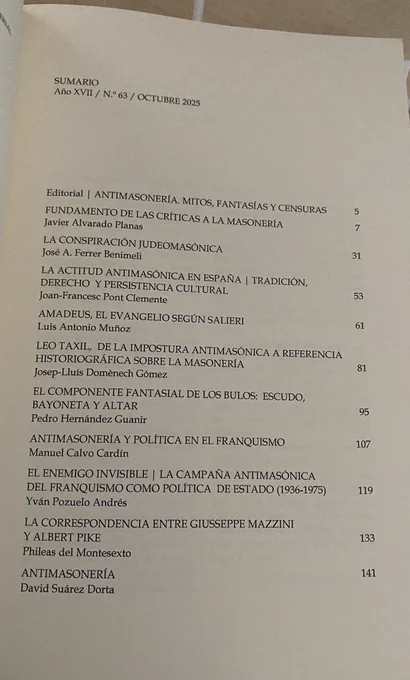 SUMARIO
Año XVII / N.º 63 / OCTUBRE 2025

Editorial | ANTIMASONERÍA. MITOS, FANTASÍAS Y CENSURAS 5

FUNDAMENTO DE LAS CRÍTICAS A LA MASONERÍA
Javier Alvarado Planas 7

LA CONSPIRACIÓN JUDEOMASÓNICA
José A. Ferrer Benimeli 31

LA ACTITUD ANTIMASÓNICA EN ESPAÑA | TRADICIÓN, DERECHO Y PERSISTENCIA CULTURAL
Joan-Francesc Pont Clemente 53

AMADEUS, EL EVANGELIO SEGÚN SALIERI
Luis Antonio Muñoz 61

LEO TAXIL, DE LA IMPOSTURA ANTIMASÓNICA A REFERENCIA HISTORIOGRÁFICA SOBRE LA MASONERÍA
Josep-Lluís Domènech Gómez 81

EL COMPONENTE FANTASIAL DE LOS BULOS: ESCUDO, BAYONETA Y ALTAR
Pedro Hernández Guanir 95

ANTIMASONERÍA Y POLÍTICA EN EL FRANQUISMO
Manuel Calvo Cardín 107

EL ENEMIGO INVISIBLE | LA CAMPAÑA ANTIMASÓNICA DEL FRANQUISMO COMO POLÍTICA DE ESTADO (1936-1975)
Yván Pozuelo Andrés 119

LA CORRESPONDENCIA ENTRE GIUSSEPPE MAZZINI Y ALBERT PIKE
Phileas del Montesexto 133

ANTIMASONERÍA
David Suárez Dorta 141